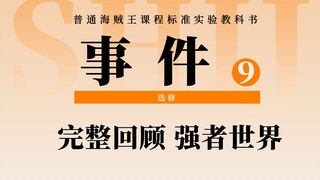 SHIJ

普通海贼王课程标准实验教科书

事件 9

选修

完整回顾 强者世界